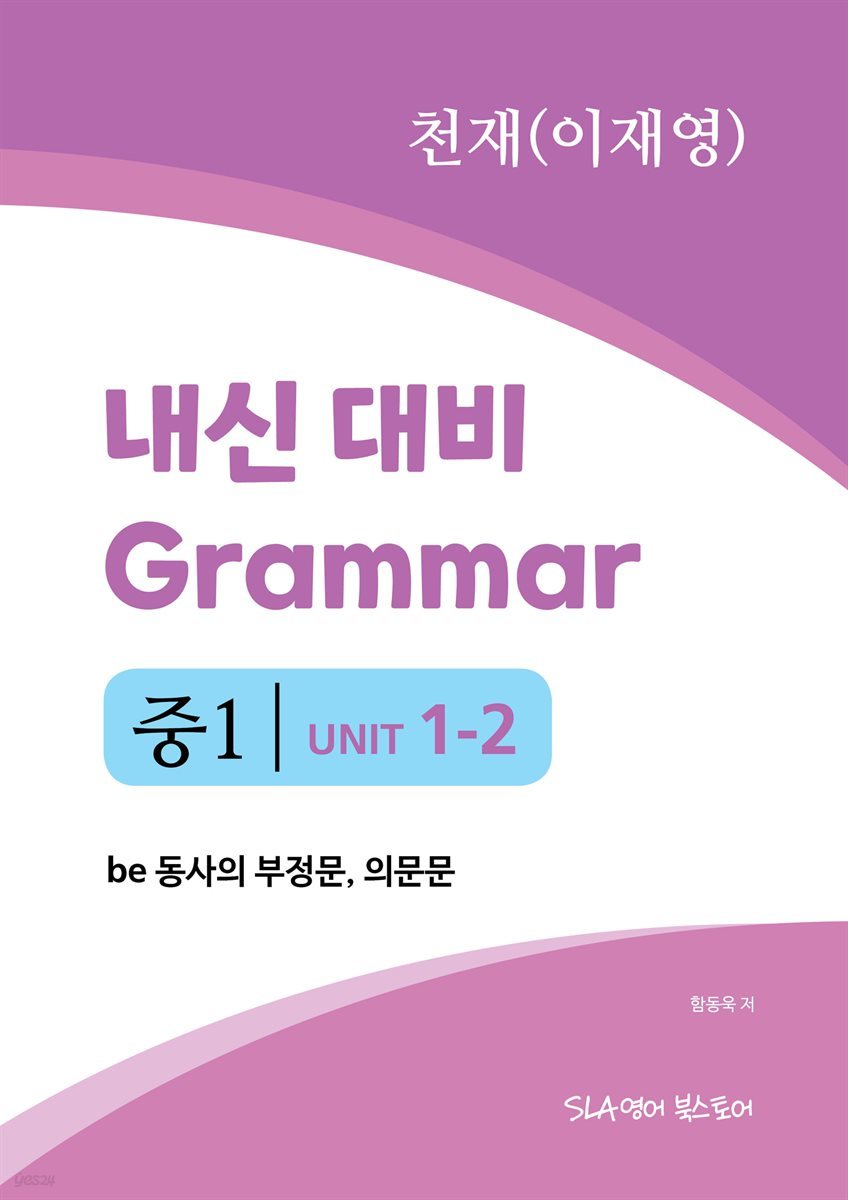 천재(이재영)

내신 대비
Grammar

중1 | UNIT 1-2

be 동사의 부정문, 의문문

함동욱 저

SLA영어 북스토어

yes24